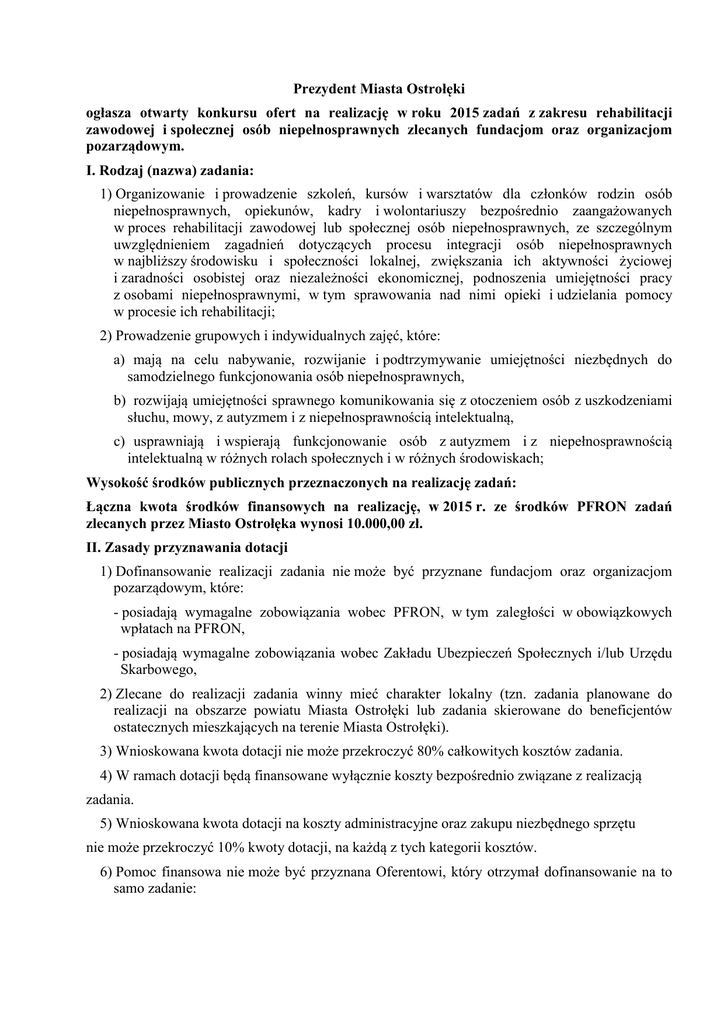 Prezydent Miasta Ostrołęki

ogłasza otwarty konkursu ofert na realizację w roku 2015 zadań z zakresu rehabilitacji zawodowej i społecznej osób niepełnosprawnych zlecanych fundacjom oraz organizacjom pozarządowym.

I. Rodzaj (nazwa) zadania:

1) Organizowanie i prowadzenie szkoleń, kursów i warsztatów dla członków rodzin osób niepełnosprawnych, opiekunów, kadry i wolontariuszy bezpośrednio zaangażowanych w proces rehabilitacji zawodowej lub społecznej osób niepełnosprawnych, ze szczególnym uwzględnieniem zagadnień dotyczących procesu integracji osób niepełnosprawnych w najbliższy środowisku i społeczności lokalnej, zwiększania ich aktywności życiowej i zaradności osobistej oraz niezależności ekonomicznej, podnoszenia umiejętności pracy z osobami niepełnosprawnymi, w tym sprawowania nad nimi opieki i udzielania pomocy w procesie ich rehabilitacji;

2) Prowadzenie grupowych i indywidualnych zajęć, które:

a) mają na celu nabywanie, rozwijanie i podtrzymywanie umiejętności niezbędnych do samodzielnego funkcjonowania osób niepełnosprawnych,

b) rozwijają umiejętności sprawnego komunikowania się z otoczeniem osób z uszkodzeniami słuchu, mowy, z autyzmem i z niepełnosprawnością intelektualną,

c) usprawniają i wspierają funkcjonowanie osób z autyzmem i z niepełnosprawnością intelektualną w różnych rolach społecznych i w różnych środowiskach;

Wysokość środków publicznych przeznaczonych na realizację zadań:

Łączna kwota środków finansowych na realizację, w 2015 r. ze środków PFRON zadań zlecanych przez Miasto Ostrołęka wynosi 10.000,00 zł.

II. Zasady przyznawania dotacji

1) Dofinansowanie realizacji zadania nie może być przyznane fundacjom oraz organizacjom pozarządowym, które:

- posiadają wymagalne zobowiązania wobec PFRON, w tym zaległości w obowiązkowych wpłatach na PFRON,

- posiadają wymagalne zobowiązania wobec Zakładu Ubezpieczeń Społecznych i/lub Urzędu Skarbowego,

2) Zlecane do realizacji zadania winny mieć charakter lokalny (tzn. zadania planowane do realizacji na obszarze powiatu Miasta Ostrołęki lub zadania skierowane do beneficjentów ostatecznych mieszkających na terenie Miasta Ostrołęki).

3) Wnioskowana kwota dotacji nie może przekroczyć 80% całkowitych kosztów zadania.

4) W ramach dotacji będą finansowane wyłącznie koszty bezpośrednio związane z realizacją zadania.

5) Wnioskowana kwota dotacji na koszty administracyjne oraz zakupu niezbędnego sprzętu nie może przekroczyć 10% kwoty dotacji, na każdą z tych kategorii kosztów.

6) Pomoc finansowa nie może być przyznana Oferentowi, który otrzymał dofinansowanie na to samo zadanie: